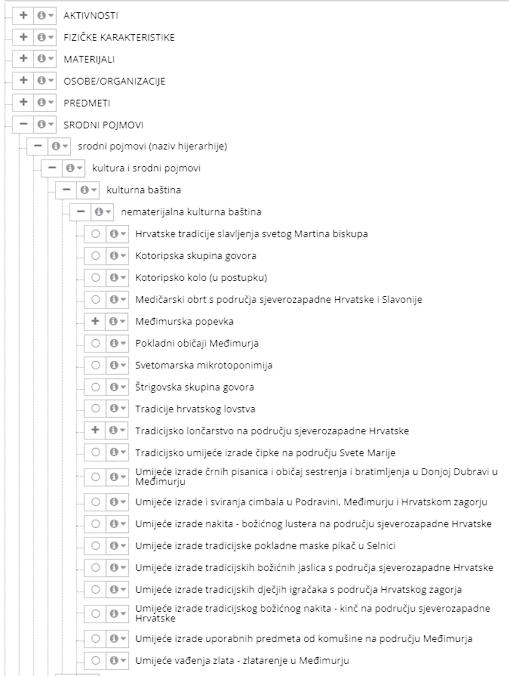 AKTIVNOSTI
FIZIČKE KARAKTERISTIKE
MATERIJALI
OSOBE/ORGANIZACIJE
PREDMETI
SRODNI POJMOVI
srodni pojmovi (naziv hijerarhije)
kultura i srodni pojmovi
kulturna baština
nematerijalna kulturna baština
Hrvatske tradicije slavljenja svetog Martina biskupa
Kotoripska skupina govora
Kotoripsko kolo (u postupku)
Medičarski obrt s područja sjeverozapadne Hrvatske i Slavonije
Međimurska popevka
Pokladni običaji Međimurja
Svetomarska mikrotoponimija
Štrigovska skupina govora
Tradicije hrvatskog lovstva
Tradicijsko lončarstvo na području sjeverozapadne Hrvatske
Tradicijsko umijeće izrade čipke na području Svete Marije
Umijeće izrade črnih pisanica i običaj sestrenja i bratimljenja u Donjoj Dubravi u Međimurju
Umijeće izrade i sviranja cimbala u Podravini, Međimurju i Hrvatskom zagorju
Umijeće izrade nakita - božićnog lustera na području sjeverozapadne Hrvatske
Umijeće izrade tradicijske pokladne maske pikač u Selnici
Umijeće izrade tradicijskih božićnih jaslica s područja sjeverozapadne Hrvatske
Umijeće izrade tradicijskih dječjih igračaka s područja Hrvatskog zagorja
Umijeće izrade tradicijskog božićnog nakita - kinč na području sjeverozapadne Hrvatske
Umijeće izrade uporabnih predmeta od komušine na području Međimurja
Umijeće vađenja zlata - zlatarenje u Međimurju